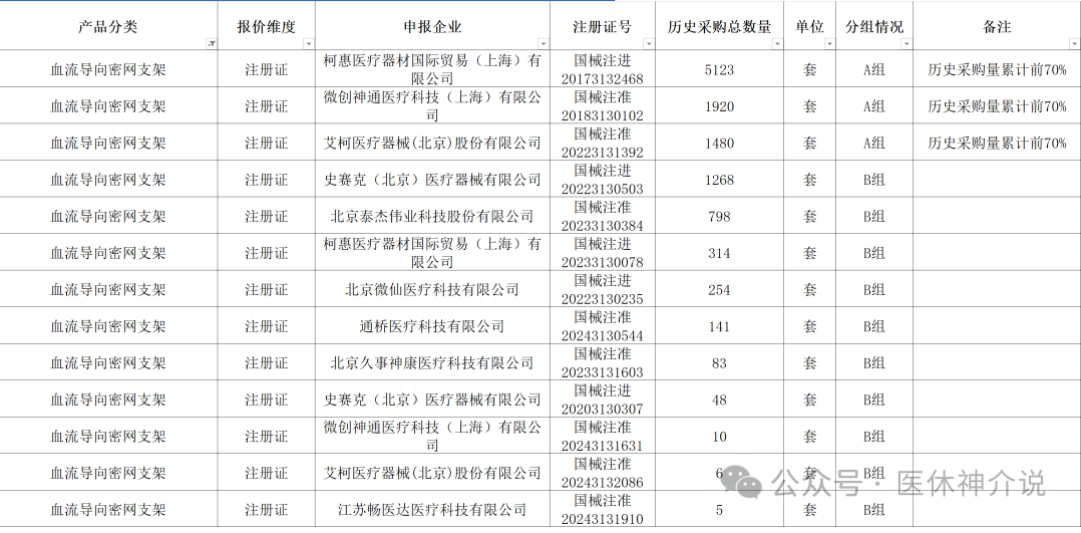 | 产品分类 | 报价维度 | 申报企业 | 注册证号 | 历史采购总数量 | 单位 | 分组情况 | 备注 |
|---|---|---|---|---|---|---|---|
| 血流导向密网支架 | 注册证 | 柯惠医疗器材国际贸易（上海）有限公司 | 国械注进20173132468 | 5123 | 套 | A组 | 历史采购量累计前70% |
| 血流导向密网支架 | 注册证 | 微创神通医疗科技（上海）有限公司 | 国械注准20183130102 | 1920 | 套 | A组 | 历史采购量累计前70% |
| 血流导向密网支架 | 注册证 | 艾柯医疗器械(北京)股份有限公司 | 国械注准20223131392 | 1480 | 套 | A组 | 历史采购量累计前70% |
| 血流导向密网支架 | 注册证 | 史赛克（北京）医疗器械有限公司 | 国械注进20223130503 | 1268 | 套 | B组 | |
| 血流导向密网支架 | 注册证 | 北京泰杰伟业科技股份有限公司 | 国械注准20233130384 | 798 | 套 | B组 | |
| 血流导向密网支架 | 注册证 | 柯惠医疗器材国际贸易（上海）有限公司 | 国械注进20233130078 | 314 | 套 | B组 | |
| 血流导向密网支架 | 注册证 | 北京微仙医疗科技有限公司 | 国械注进20223130235 | 254 | 套 | B组 | |
| 血流导向密网支架 | 注册证 | 通桥医疗科技有限公司 | 国械注准20243130544 | 141 | 套 | B组 | |
| 血流导向密网支架 | 注册证 | 北京久事神康医疗科技有限公司 | 国械注准20233131603 | 83 | 套 | B组 | |
| 血流导向密网支架 | 注册证 | 史赛克（北京）医疗器械有限公司 | 国械注进20203130307 | 48 | 套 | B组 | |
| 血流导向密网支架 | 注册证 | 微创神通医疗科技（上海）有限公司 | 国械注准20243131631 | 10 | 套 | B组 | |
| 血流导向密网支架 | 注册证 | 艾柯医疗器械(北京)股份有限公司 | 国械注准20243132086 | 6 | 套 | B组 | |
| 血流导向密网支架 | 注册证 | 江苏畅医达医疗科技有限公司 | 国械注准20243131910 | 5 | 套 | B组 | |

公众号 · 医休神介说